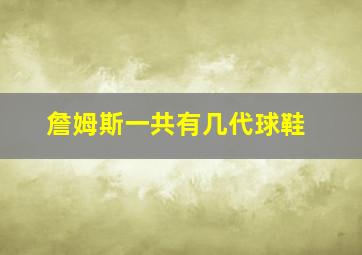 詹姆斯一共有几代球鞋